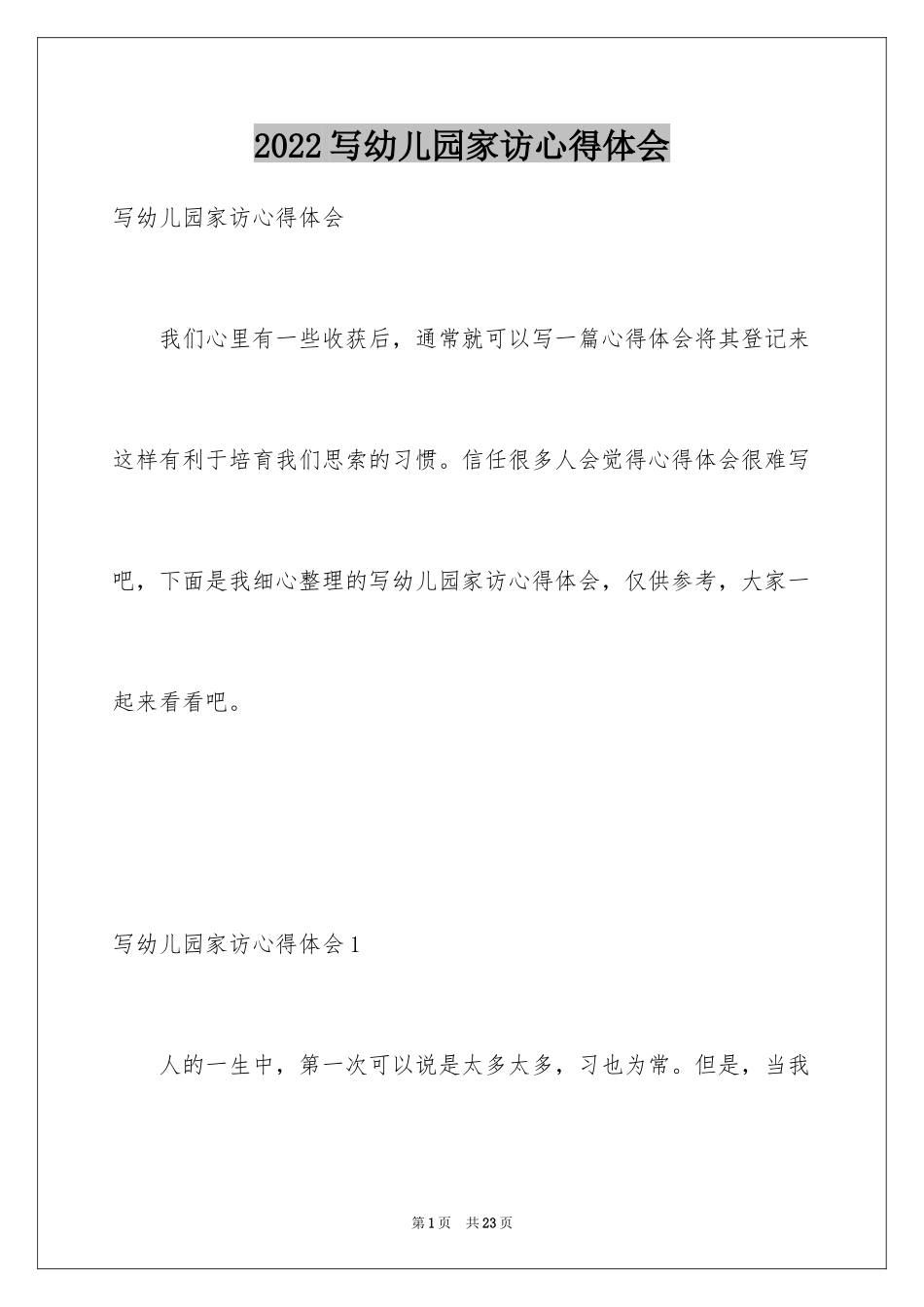 2022写幼儿园家访心得体会

写幼儿园家访心得体会

我们心里有一些收获后，通常就可以写一篇心得体会将其登记来这样有利于培育我们思索的习惯。信任很多人会觉得心得体会很难写吧，下面是我细心整理的写幼儿园家访心得体会，仅供参考，大家一起来看看吧。

写幼儿园家访心得体会1

人的一生中，第一次可以说是太多太多，习也为常。但是，当我

第1页 共23页